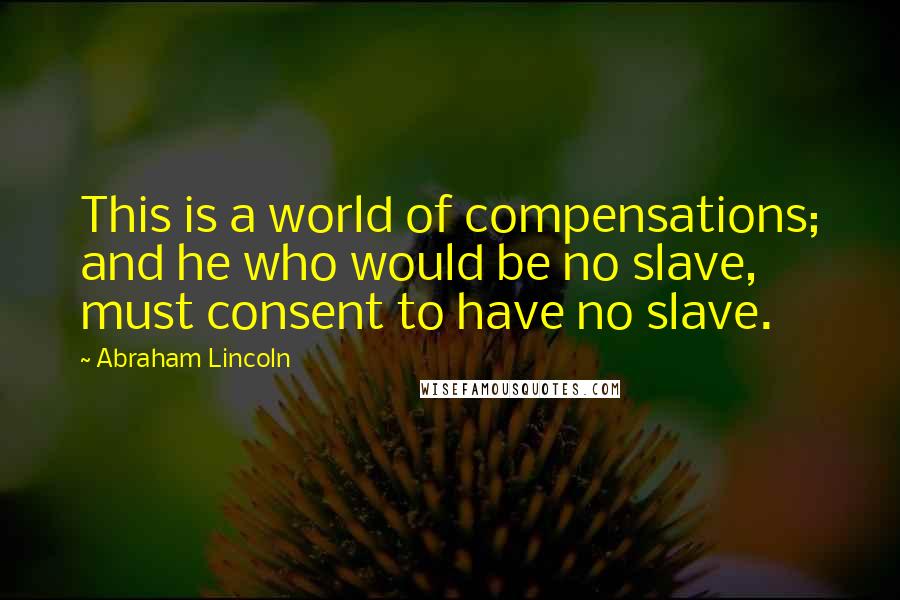 This is a world of compensations; and he who would be no slave, must consent to have no slave.

~ Abraham Lincoln

WISEFAMOUSQUOTES.COM